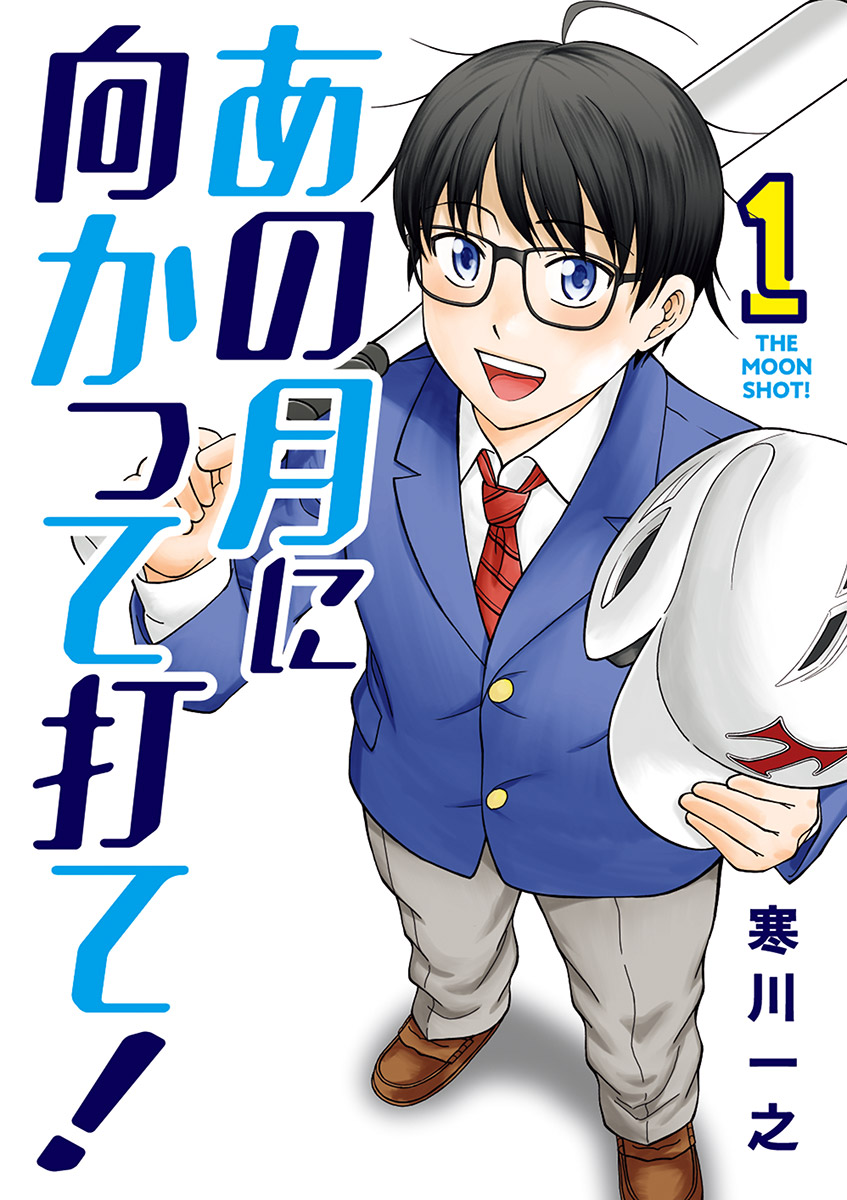 あの月に向かって打て!

1

THE MOON SHOT!

寒川一之